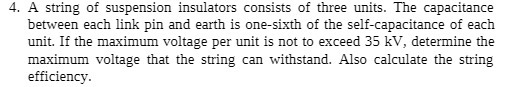 4. A string of suspension insulators consists of three units. The capacitance between each link pin and earth is one-sixth of the self-capacitance of each unit. If the maximum voltage per unit is not to exceed 35 kV, determine the maximum voltage that the string can withstand. Also calculate the string efficiency.